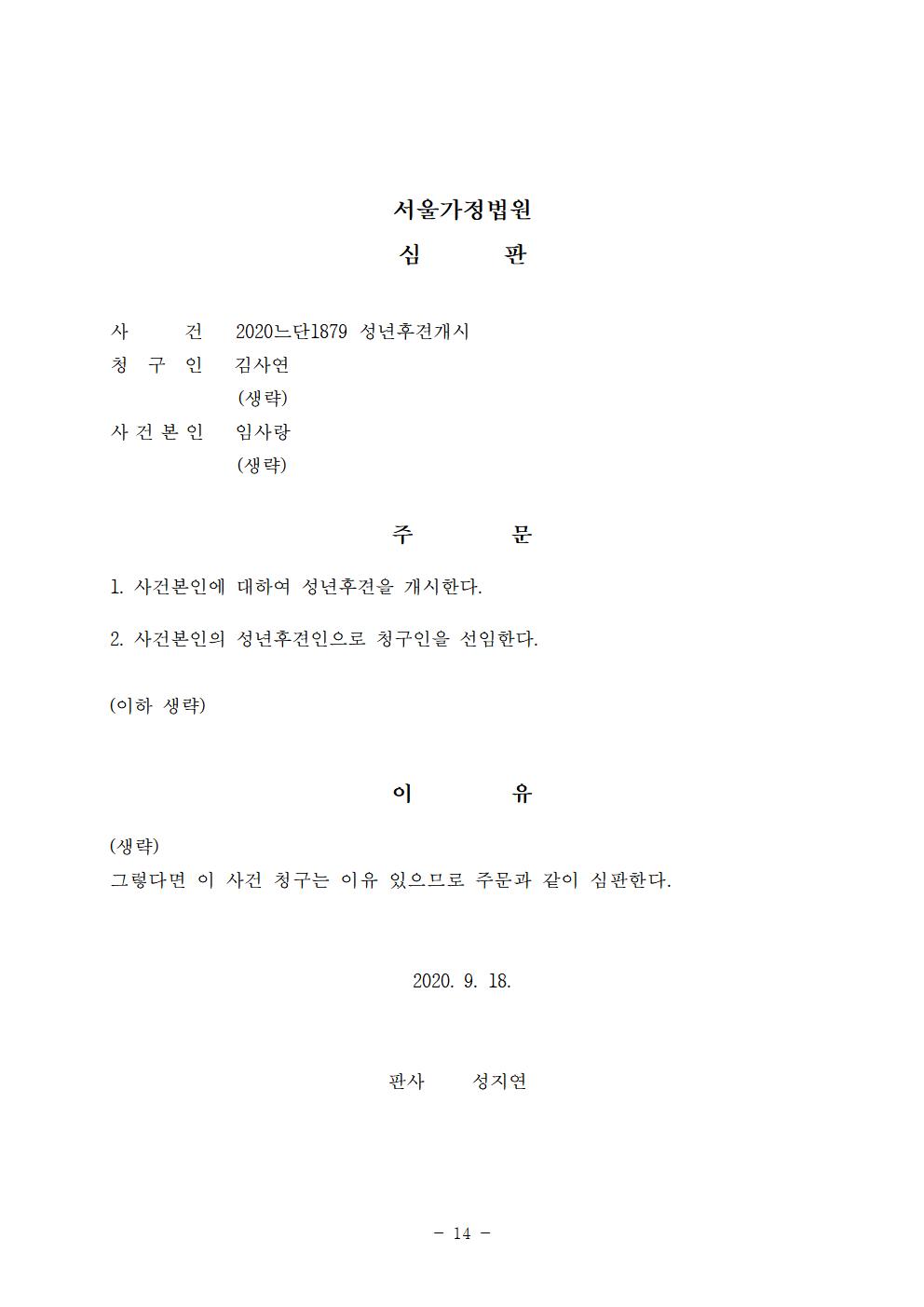 서울가정법원
심 판

사 건 2020느단1879 성년후견개시
청 구 인 김사연
(생략)
사 건 본 인 임사랑
(생략)

주 문

1. 사건본인에 대하여 성년후견을 개시한다.

2. 사건본인의 성년후견인으로 청구인을 선임한다.

(이하 생략)

이 유

(생략)
그렇다면 이 사건 청구는 이유 있으므로 주문과 같이 심판한다.

2020. 9. 18.

판사 성지연

- 14 -